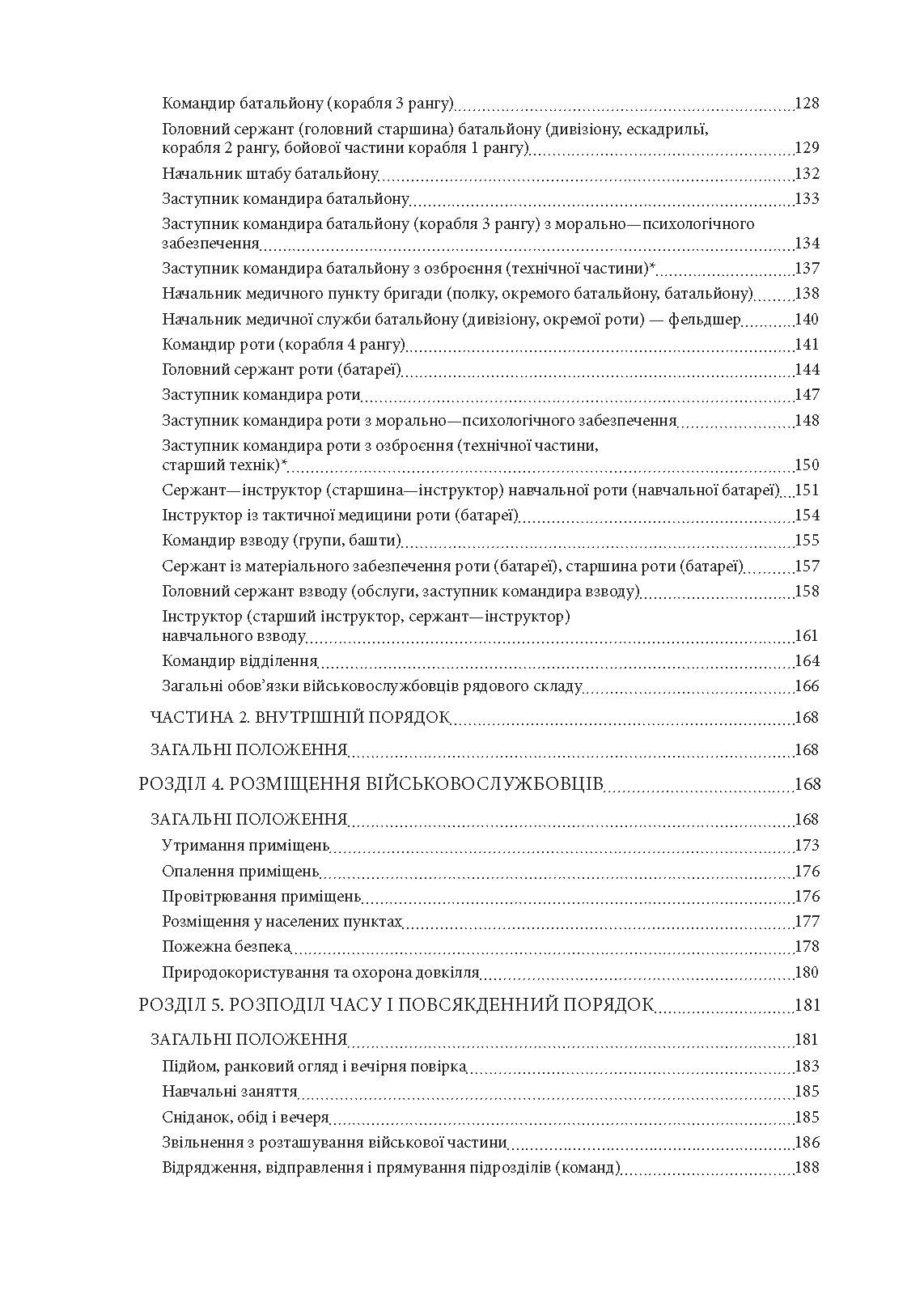 Командир батальйону (корабля 3 рангу) 128
Головний сержант (головний старшина) батальйону (дивізіону, ескадрильї, корабля 2 рангу, бойової частини корабля 1 рангу) 129
Начальник штабу батальйону 132
Заступник командира батальйону 133
Заступник командира батальйону (корабля 3 рангу) з морально—психологічного забезпечення 134
Заступник командира батальйону з озброєння (технічної частини)* 137
Начальник медичного пункту бригади (полку, окремого батальйону, батальйону) 138
Начальник медичної служби батальйону (дивізіону, окремої роти) — фельдшер 140
Командир роти (корабля 4 рангу) 141
Головний сержант роти (батареї) 144
Заступник командира роти 147
Заступник командира роти з морально—психологічного забезпечення 148
Заступник командира роти з озброєння (технічної частини, старший технік)* 150
Сержант—інструктор (старшина—інструктор) навчальної роти (навчальної батареї) 151
Інструктор із тактичної медицини роти (батареї) 154
Командир взводу (групи, башти) 155
Сержант із матеріального забезпечення роти (батареї), старшина роти (батареї) 157
Головний сержант взводу (обслуги, заступник командира взводу) 158
Інструктор (старший інструктор, сержант—інструктор) навчального взводу 161
Командир відділення 164
Загальні обов’язки військовослужбовців рядового складу 166
ЧАСТИНА 2. ВНУТРІШНІЙ ПОРЯДОК 168
ЗАГАЛЬНІ ПОЛОЖЕННЯ 168
РОЗДІЛ 4. РОЗМІЩЕННЯ ВІЙСЬКОВОСЛУЖБОВЦІВ 168
ЗАГАЛЬНІ ПОЛОЖЕННЯ 168
Утримання приміщень 173
Опалення приміщень 176
Провітрювання приміщень 176
Розміщення у населених пунктах 177
Пожежна безпека 178
Природокористування та охорона довкілля 180
РОЗДІЛ 5. РОЗПОДІЛ ЧАСУ І ПОВСЯКДЕННИЙ ПОРЯДОК 181
ЗАГАЛЬНІ ПОЛОЖЕННЯ 181
Підйом, ранковий огляд і вечірня повірка 183
Навчальні заняття 185
Сніданок, обід і вечеря 185
Звільнення з розташування військової частини 186
Відрядження, відправлення і прямування підрозділів (команд) 188